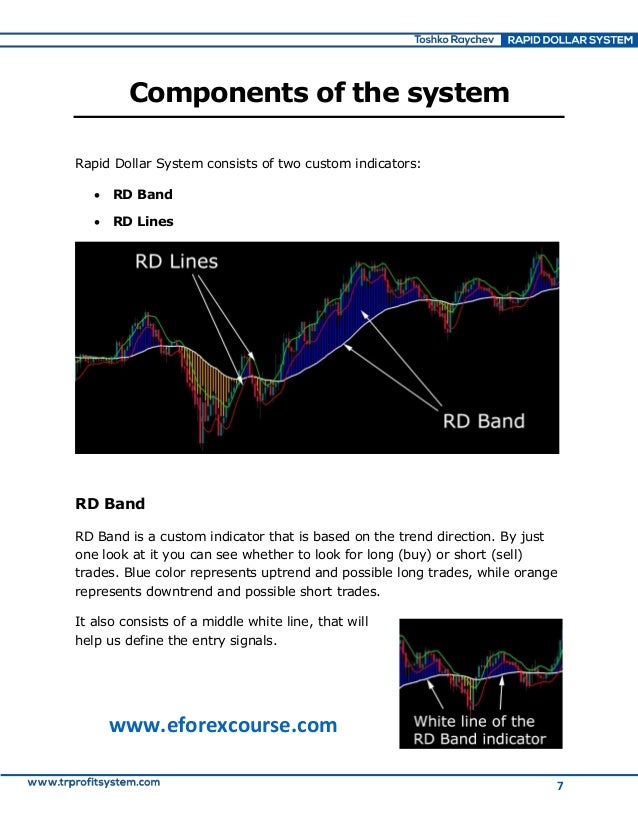 Toshko Raychev RAPID DOLLAR SYSTEM

Components of the system

Rapid Dollar System consists of two custom indicators:

• RD Band
• RD Lines

RD Lines

RD Band

RD Band

RD Band is a custom indicator that is based on the trend direction. By just one look at it you can see whether to look for long (buy) or short (sell) trades. Blue color represents uptrend and possible long trades, while orange represents downtrend and possible short trades.

It also consists of a middle white line, that will help us define the entry signals.

White line of the RD Band indicator

www.eforexcourse.com

www.trprofitsystem.com

7